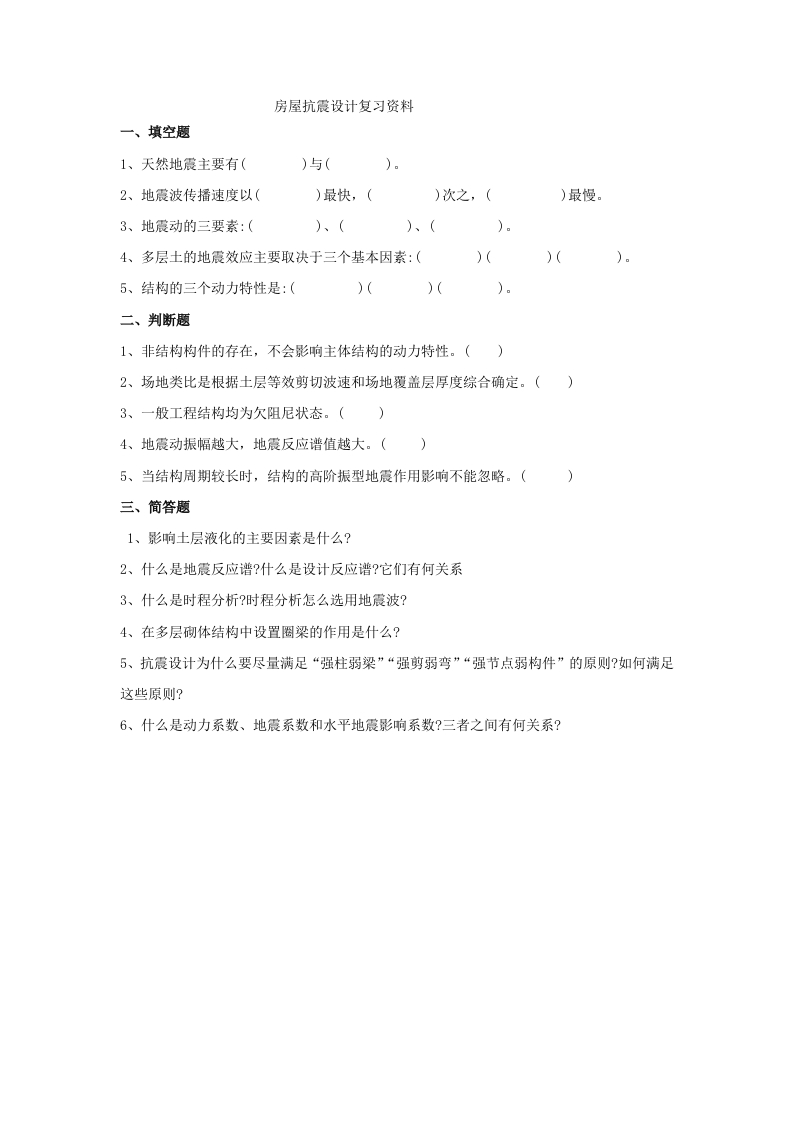 房屋抗震设计复习资料

一、填空题

1、天然地震主要有(　　　)与(　　　)。

2、地震波传播速度以(　　　)最快，(　　　)次之，(　　　)最慢。

3、地震动的三要素:(　　　)、(　　　)、(　　　)。

4、多层土的地震效应主要取决于三个基本因素:(　　　)(　　　)(　　　)。

5、结构的三个动力特性是:(　　　)(　　　)(　　　)。

二、判断题

1、非结构构件的存在，不会影响主体结构的动力特性。(　　)

2、场地类比是根据土层等效剪切波速和场地覆盖层厚度综合确定。(　　)

3、一般工程结构均为欠阻尼状态。(　　)

4、地震动振幅越大，地震反应谱值越大。(　　)

5、当结构周期较长时，结构的高阶振型地震作用影响不能忽略。(　　)

三、简答题

1、影响土层液化的主要因素是什么?

2、什么是地震反应谱?什么是设计反应谱?它们有何关系

3、什么是时程分析?时程分析怎么选用地震波?

4、在多层砌体结构中设置圈梁的作用是什么?

5、抗震设计为什么要尽量满足“强柱弱梁”“强剪弱弯”“强节点弱构件”的原则?如何满足这些原则?

6、什么是动力系数、地震系数和水平地震影响系数?三者之间有何关系?